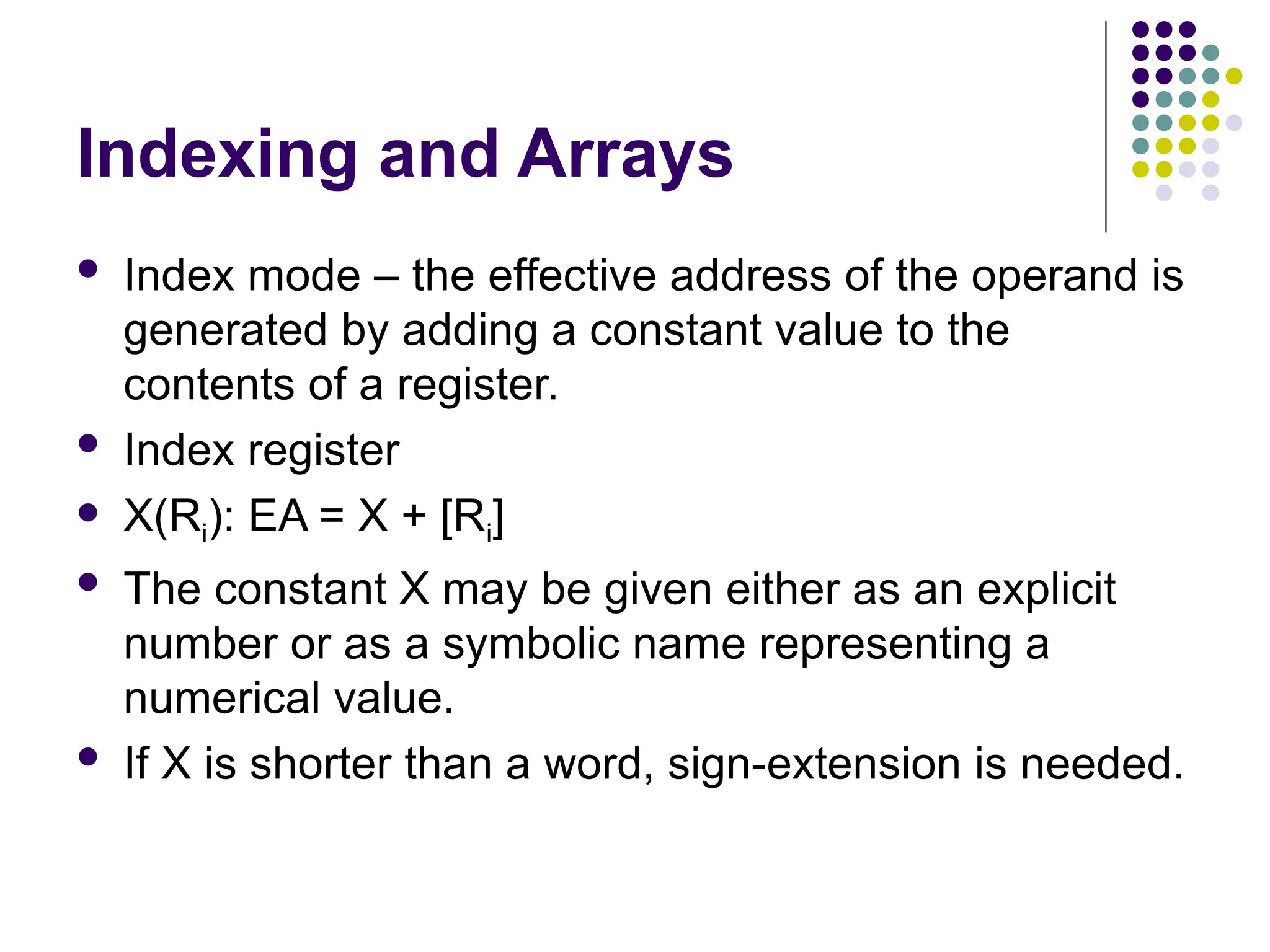 Indexing and Arrays

- Index mode – the effective address of the operand is generated by adding a constant value to the contents of a register.
- Index register
- $X(R_i)$: $EA = X + [R_i]$
- The constant X may be given either as an explicit number or as a symbolic name representing a numerical value.
- If X is shorter than a word, sign-extension is needed.